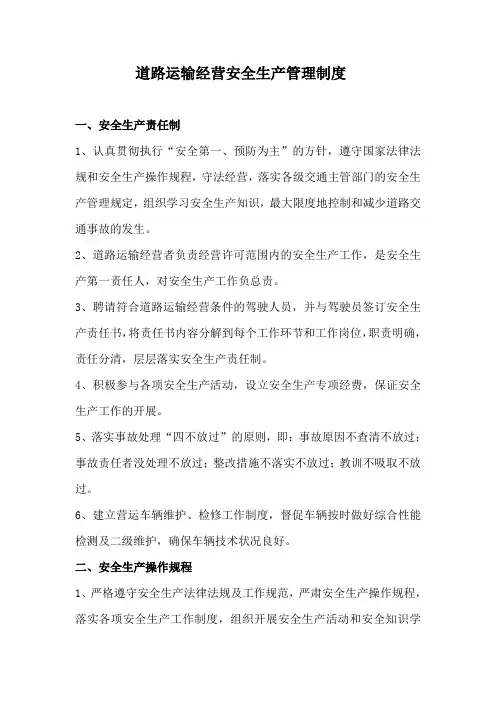 道路运输经营安全生产管理制度

一、安全生产责任制

1、认真贯彻执行“安全第一、预防为主”的方针，遵守国家法律法规和安全生产操作规程，守法经营，落实各级交通主管部门的安全生产管理规定，组织学习安全生产知识，最大限度地控制和减少道路交通事故的发生。

2、道路运输经营者负责经营许可范围内的安全生产工作，是安全生产第一责任人，对安全生产工作负总责。

3、聘请符合道路运输经营条件的驾驶人员，并与驾驶员签订安全生产责任书，将责任书内容分解到每个工作环节和工作岗位，职责明确，责任分清，层层落实安全生产责任制。

4、积极参与各项安全生产活动，设立安全生产专项经费，保证安全生产工作的开展。

5、落实事故处理“四不放过”的原则，即：事故原因不查清不放过；事故责任者没处理不放过；整改措施不落实不放过；教训不吸取不放过。

6、建立营运车辆维护、检修工作制度，督促车辆按时做好综合性能检测及二级维护，确保车辆技术状况良好。

二、安全生产操作规程

1、严格遵守安全生产法律法规及工作规范，严肃安全生产操作规程，落实各项安全生产工作制度，组织开展安全生产活动和安全知识学